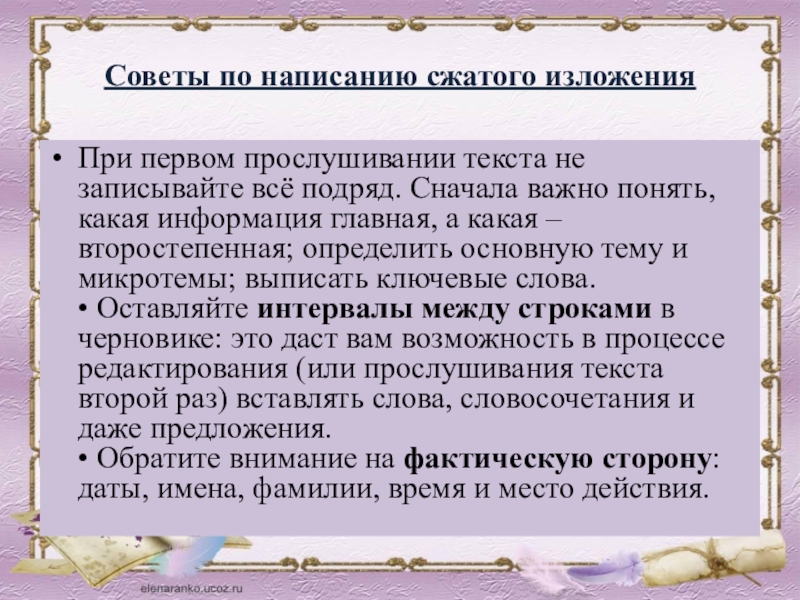 Советы по написанию сжатого изложения

• При первом прослушивании текста не записывайте всё подряд. Сначала важно понять, какая информация главная, а какая – второстепенная; определить основную тему и микротемы; выписать ключевые слова.
• Оставляйте интервалы между строками в черновике: это даст вам возможность в процессе редактирования (или прослушивания текста второй раз) вставлять слова, словосочетания и даже предложения.
• Обратите внимание на фактическую сторону: даты, имена, фамилии, время и место действия.

elenaranko.ucoz.ru